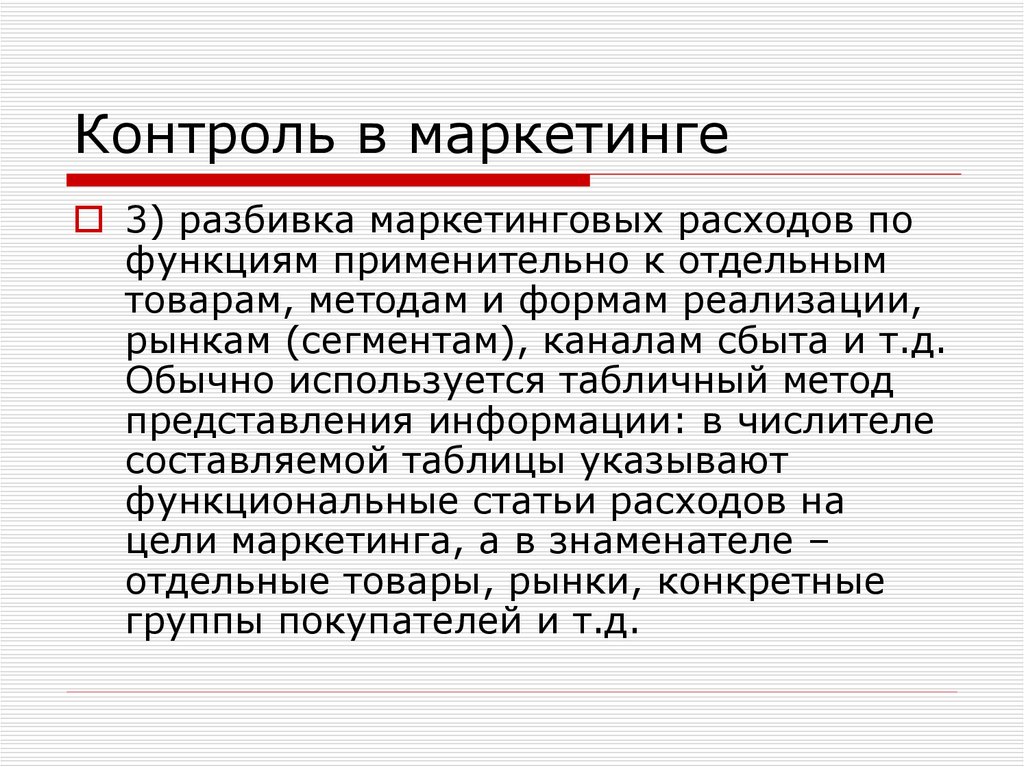 Контроль в маркетинге

☐ 3) разбивка маркетинговых расходов по функциям применительно к отдельным товарам, методам и формам реализации, рынкам (сегментам), каналам сбыта и т.д. Обычно используется табличный метод представления информации: в числителе составляемой таблицы указывают функциональные статьи расходов на цели маркетинга, а в знаменателе – отдельные товары, рынки, конкретные группы покупателей и т.д.